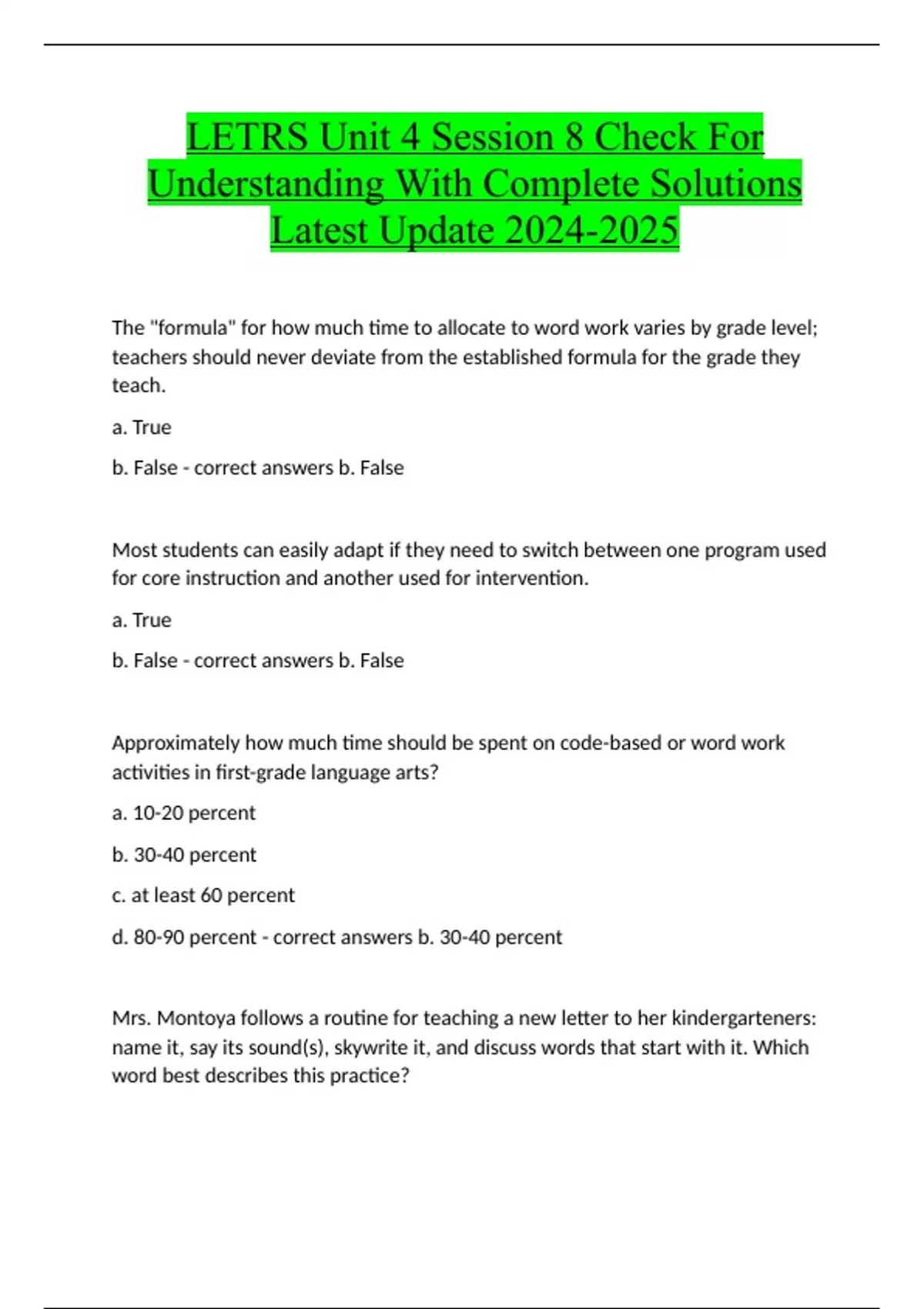 LETRS Unit 4 Session 8 Check For Understanding With Complete Solutions Latest Update 2024-2025

The "formula" for how much time to allocate to word work varies by grade level; teachers should never deviate from the established formula for the grade they teach.

a. True

b. False - correct answers b. False

Most students can easily adapt if they need to switch between one program used for core instruction and another used for intervention.

a. True

b. False - correct answers b. False

Approximately how much time should be spent on code-based or word work activities in first-grade language arts?

a. 10-20 percent

b. 30-40 percent

c. at least 60 percent

d. 80-90 percent - correct answers b. 30-40 percent

Mrs. Montoya follows a routine for teaching a new letter to her kindergarteners: name it, say its sound(s), skywrite it, and discuss words that start with it. Which word best describes this practice?